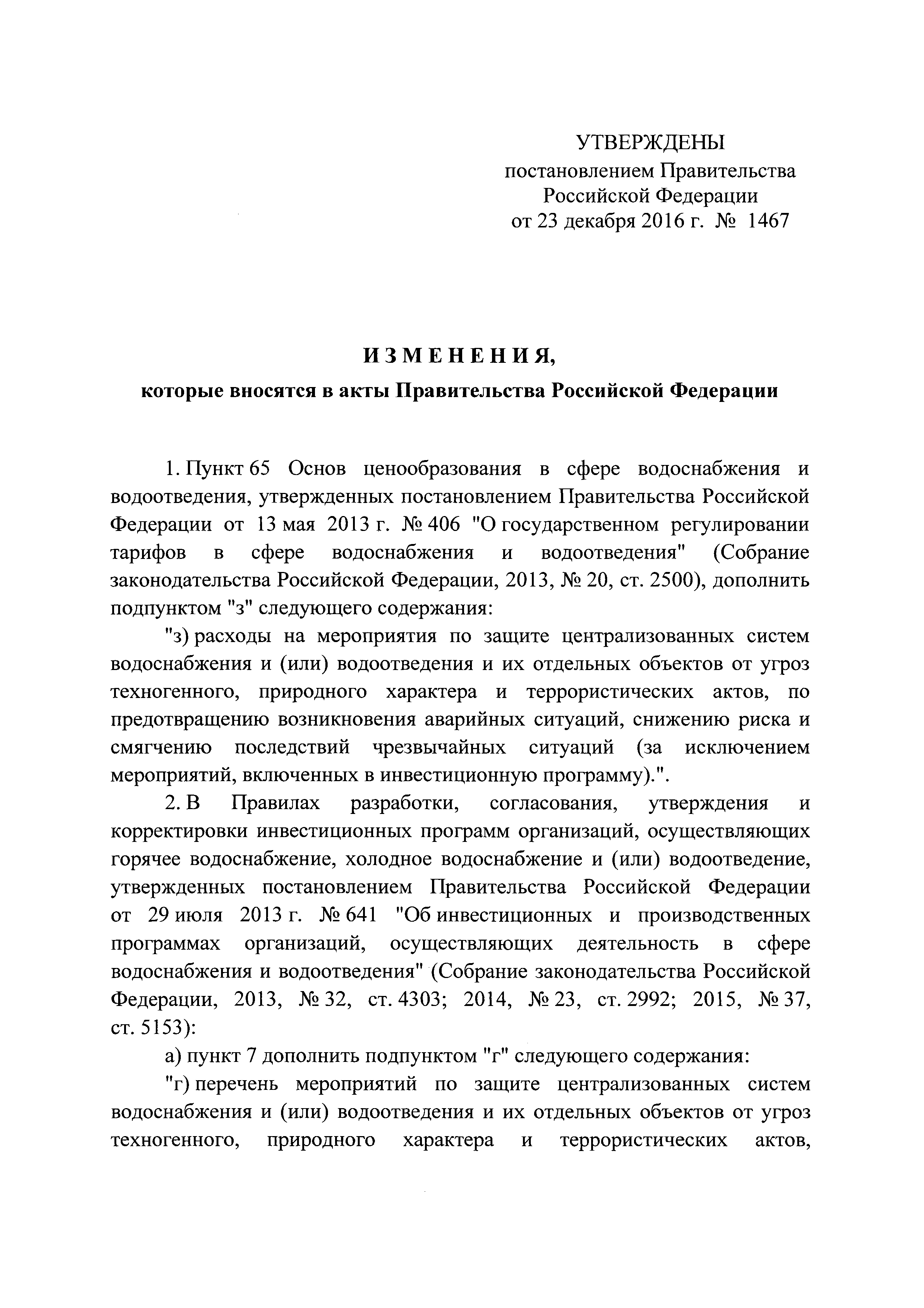 УТВЕРЖДЕНЫ
постановлением Правительства
Российской Федерации
от 23 декабря 2016 г. № 1467

ИЗМЕНЕНИЯ,
которые вносятся в акты Правительства Российской Федерации

1. Пункт 65 Основ ценообразования в сфере водоснабжения и водоотведения, утвержденных постановлением Правительства Российской Федерации от 13 мая 2013 г. № 406 "О государственном регулировании тарифов в сфере водоснабжения и водоотведения" (Собрание законодательства Российской Федерации, 2013, № 20, ст. 2500), дополнить подпунктом "з" следующего содержания:

"з) расходы на мероприятия по защите централизованных систем водоснабжения и (или) водоотведения и их отдельных объектов от угроз техногенного, природного характера и террористических актов, по предотвращению возникновения аварийных ситуаций, снижению риска и смягчению последствий чрезвычайных ситуаций (за исключением мероприятий, включенных в инвестиционную программу).".

2. В Правилах разработки, согласования, утверждения и корректировки инвестиционных программ организаций, осуществляющих горячее водоснабжение, холодное водоснабжение и (или) водоотведение, утвержденных постановлением Правительства Российской Федерации от 29 июля 2013 г. № 641 "Об инвестиционных и производственных программах организаций, осуществляющих деятельность в сфере водоснабжения и водоотведения" (Собрание законодательства Российской Федерации, 2013, № 32, ст. 4303; 2014, № 23, ст. 2992; 2015, № 37, ст. 5153):

а) пункт 7 дополнить подпунктом "г" следующего содержания:

"г) перечень мероприятий по защите централизованных систем водоснабжения и (или) водоотведения и их отдельных объектов от угроз техногенного, природного характера и террористических актов,